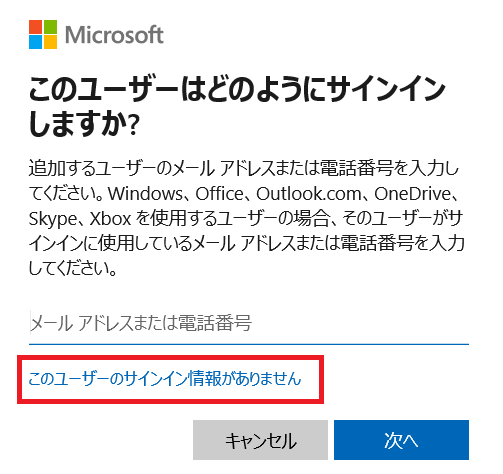 Microsoft

このユーザーはどのようにサインインしますか?

追加するユーザーのメール アドレスまたは電話番号を入力してください。Windows、Office、Outlook.com、OneDrive、Skype、Xbox を使用するユーザーの場合、そのユーザーがサインインに使用しているメール アドレスまたは電話番号を入力してください。

メール アドレスまたは電話番号

このユーザーのサインイン情報がありません

キャンセル

次へ